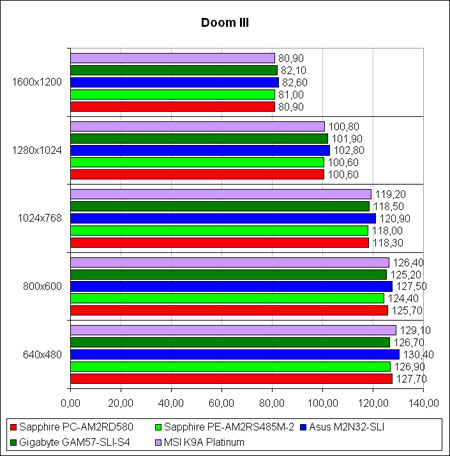 Doom III

1600x1200
80,90
82,10
82,60
81,00
80,90

1280x1024
100,80
101,90
102,80
100,60
100,60

1024x768
119,20
118,50
120,90
118,00
118,30

800x600
126,40
125,20
127,50
124,40
125,70

640x480
129,10
126,70
130,40
126,90
127,70

0,00 20,00 40,00 60,00 80,00 100,00 120,00 140,00

Sapphire PC-AM2RD580
Sapphire PE-AM2RS485M-2
Asus M2N32-SLI
Gigabyte GAM57-SLI-S4
MSI K9A Platinum